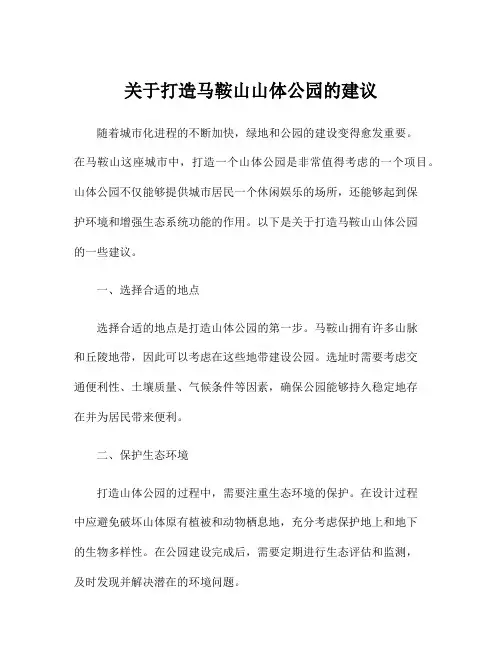 关于打造马鞍山山体公园的建议

随着城市化进程的不断加快，绿地和公园的建设变得愈发重要。在马鞍山这座城市中，打造一个山体公园是非常值得考虑的一个项目。山体公园不仅能够提供城市居民一个休闲娱乐的场所，还能够起到保护环境和增强生态系统功能的作用。以下是关于打造马鞍山山体公园的一些建议。

一、选择合适的地点

选择合适的地点是打造山体公园的第一步。马鞍山拥有许多山脉和丘陵地带，因此可以考虑在这些地带建设公园。选址时需要考虑交通便利性、土壤质量、气候条件等因素，确保公园能够持久稳定地存在并为居民带来便利。

二、保护生态环境

打造山体公园的过程中，需要注重生态环境的保护。在设计过程中应避免破坏山体原有植被和动物栖息地，充分考虑保护地上和地下的生物多样性。在公园建设完成后，需要定期进行生态评估和监测，及时发现并解决潜在的环境问题。